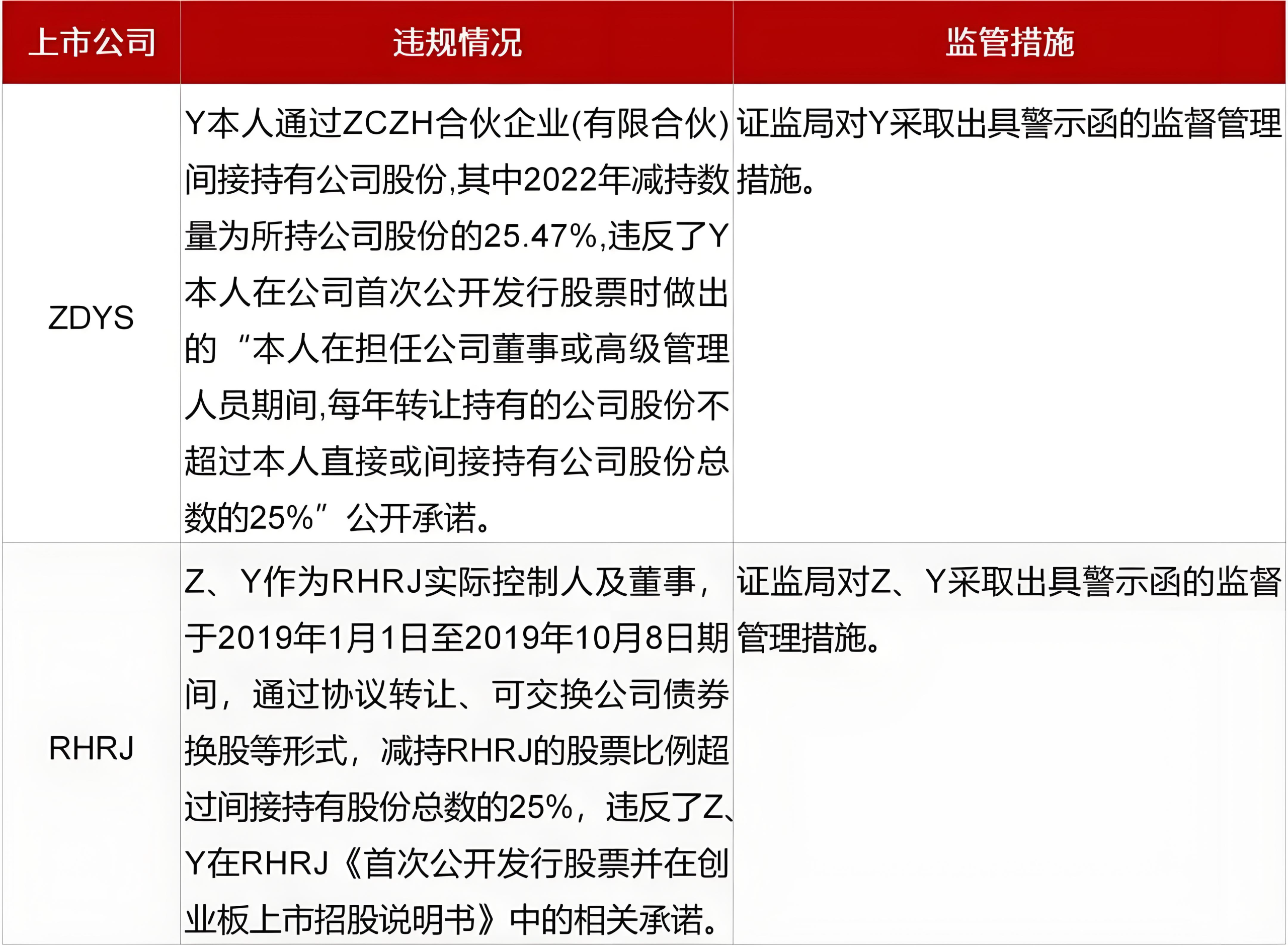 | 上市公司 | 违规情况 | 监管措施 |
|---|---|---|
| ZDYS | Y本人通过ZCZH合伙企业(有限合伙)间接持有公司股份,其中2022年减持数量为所持公司股份的25.47%,违反了Y本人在公司首次公开发行股票时做出的“本人在担任公司董事或高级管理人员期间,每年转让持有的公司股份不超过本人直接或间接持有公司股份总数的25%”公开承诺。 | 证监局对Y采取出具警示函的监督管理措施。 |
| RHRJ | Z、Y作为RHRJ实际控制人及董事,于2019年1月1日至2019年10月8日期间,通过协议转让、可交换公司债券换股等形式,减持RHRJ的股票比例超过间接持有股份总数的25%,违反了Z、Y在RHRJ《首次公开发行股票并在创业板上市招股说明书》中的相关承诺。 | 证监局对Z、Y采取出具警示函的监督管理措施。 |